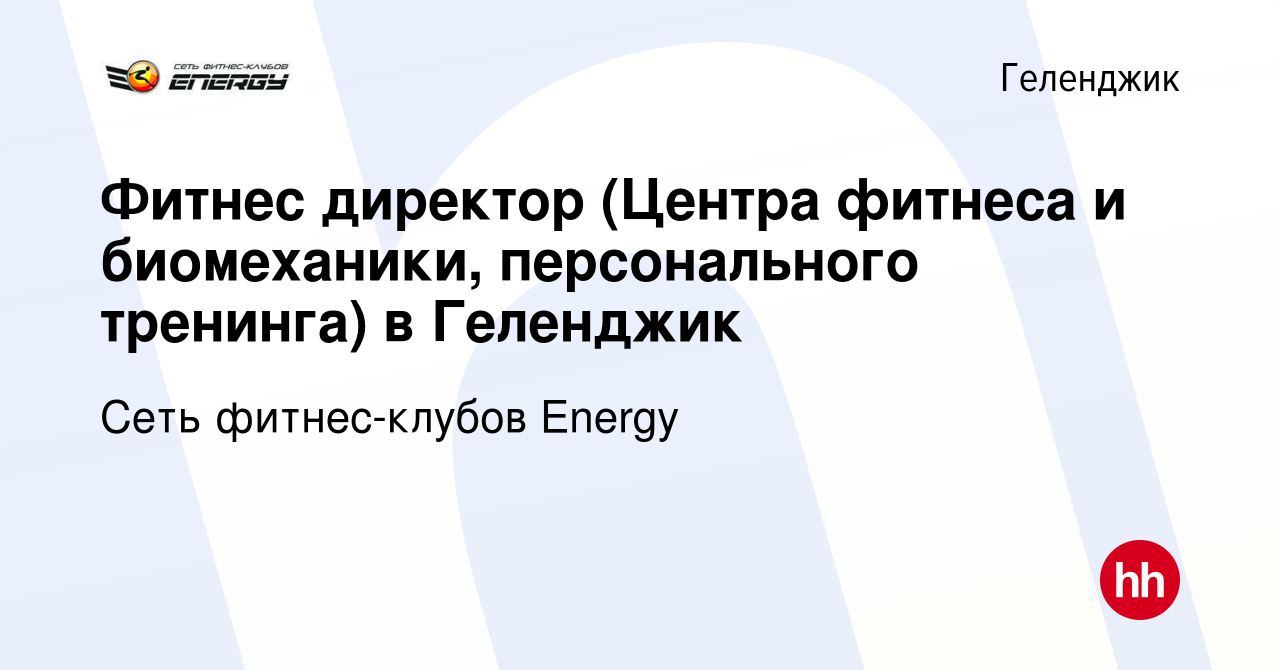 СЕТЬ ФИТНЕС-КЛУБОВ
ENERGY

Геленджик

Фитнес директор (Центра фитнеса и биомеханики, персонального тренинга) в Геленджик

Сеть фитнес-клубов Energy

hh